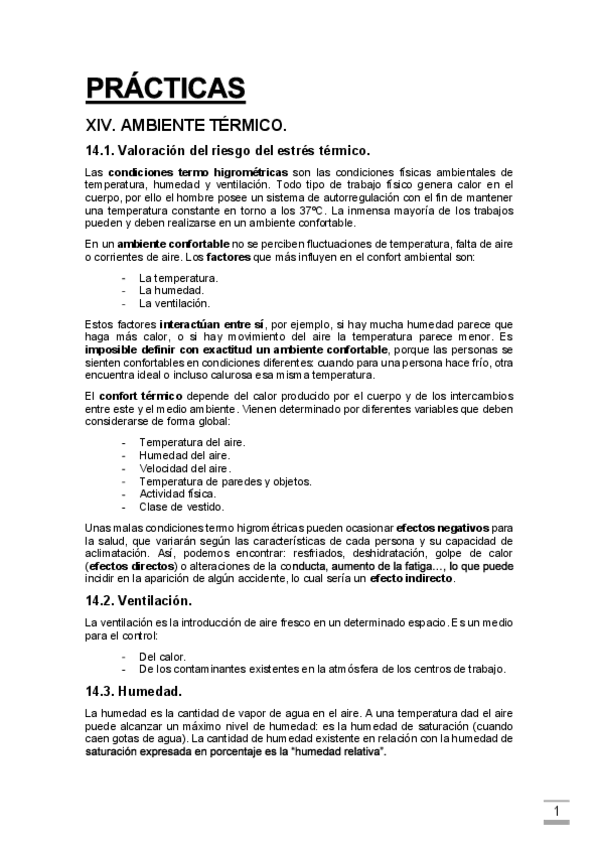 PRÁCTICAS

XIV. AMBIENTE TÉRMICO.

14.1. Valoración del riesgo del estrés térmico.

Las condiciones termo higrométricas son las condiciones físicas ambientales de temperatura, humedad y ventilación. Todo tipo de trabajo físico genera calor en el cuerpo, por ello el hombre posee un sistema de autorregulación con el fin de mantener una temperatura constante en torno a los 37ºC. La inmensa mayoría de los trabajos pueden y deben realizarse en un ambiente confortable.

En un ambiente confortable no se perciben fluctuaciones de temperatura, falta de aire o corrientes de aire. Los factores que más influyen en el confort ambiental son:

- La temperatura.
- La humedad.
- La ventilación.

Estos factores interactúan entre sí, por ejemplo, si hay mucha humedad parece que haga más calor, o si hay movimiento del aire la temperatura parece menor. Es imposible definir con exactitud un ambiente confortable, porque las personas se sienten confortables en condiciones diferentes: cuando para una persona hace frío, otra encuentra ideal o incluso calurosa esa misma temperatura.

El confort térmico depende del calor producido por el cuerpo y de los intercambios entre este y el medio ambiente. Vienen determinado por diferentes variables que deben considerarse de forma global:

- Temperatura del aire.
- Humedad del aire.
- Velocidad del aire.
- Temperatura de paredes y objetos.
- Actividad física.
- Clase de vestido.

Unas malas condiciones termo higrométricas pueden ocasionar efectos negativos para la salud, que variarán según las características de cada persona y su capacidad de aclimatación. Así, podemos encontrar: resfriados, deshidratación, golpe de calor (efectos directos) o alteraciones de la conducta, aumento de la fatiga…, lo que puede incidir en la aparición de algún accidente, lo cual sería un efecto indirecto.

14.2. Ventilación.

La ventilación es la introducción de aire fresco en un determinado espacio. Es un medio para el control:

- Del calor.
- De los contaminantes existentes en la atmósfera de los centros de trabajo.

14.3. Humedad.

La humedad es la cantidad de vapor de agua en el aire. A una temperatura dad el aire puede alcanzar un máximo nivel de humedad: es la humedad de saturación (cuando caen gotas de agua). La cantidad de humedad existente en relación con la humedad de saturación expresada en porcentaje es la "humedad relativa".

1